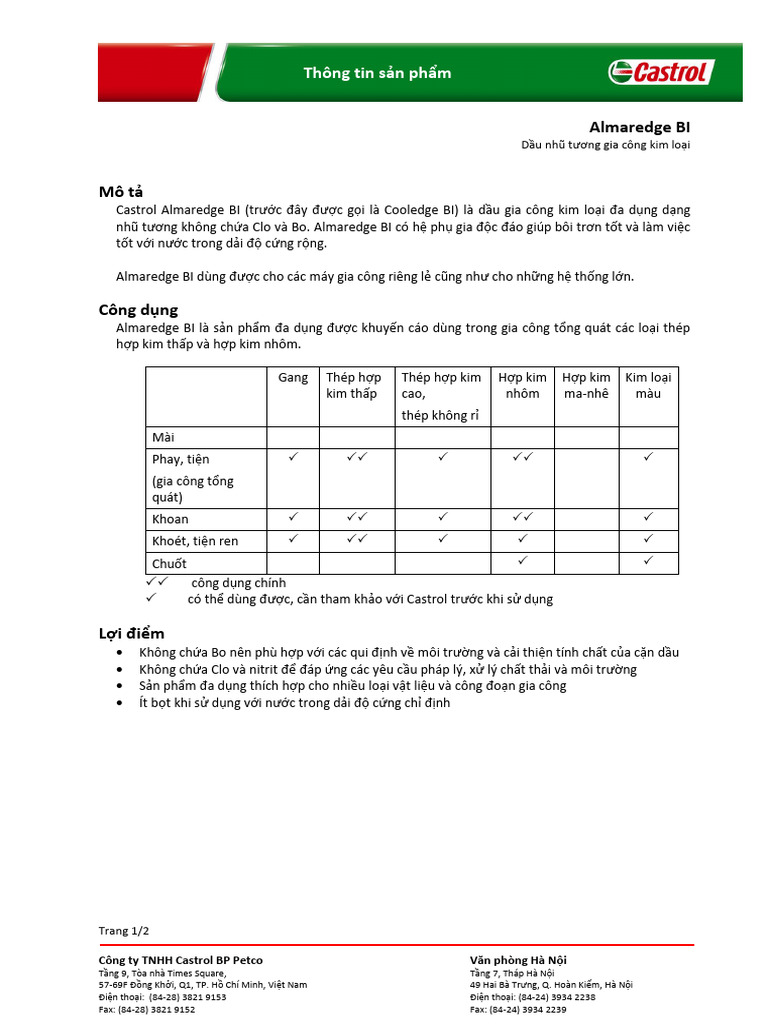 Thông tin sản phẩm

Castrol

Almaredge BI

Dầu nhũ tương gia công kim loại

Mô tả

Castrol Almaredge BI (trước đây được gọi là Cooledge BI) là dầu gia công kim loại đa dụng dạng nhũ tương không chứa Clo và Bo. Almaredge BI có hệ phụ gia độc đáo giúp bôi trơn tốt và làm việc tốt với nước trong dải độ cứng rộng.

Almaredge BI dùng được cho các máy gia công riêng lẻ cũng như cho những hệ thống lớn.

Công dụng

Almaredge BI là sản phẩm đa dụng được khuyến cáo dùng trong gia công tổng quát các loại thép hợp kim thấp và hợp kim nhôm.

| | Gang | Thép hợp kim thấp | Thép hợp kim cao, thép không rỉ | Hợp kim nhôm | Hợp kim ma-nhê | Kim loại màu |
|---|---|---|---|---|---|---|
| Mài | | | | | | |
| Phay, tiện (gia công tổng quát) | ✓ | ✓✓ | ✓ | ✓✓ | | ✓ |
| Khoan | ✓ | ✓✓ | ✓ | ✓✓ | | ✓ |
| Khoét, tiện ren | ✓ | ✓✓ | ✓ | ✓ | | ✓ |
| Chuốt | | | | ✓ | | ✓ |

✓✓ công dụng chính
✓ có thể dùng được, cần tham khảo với Castrol trước khi sử dụng

Lợi điểm

• Không chứa Bo nên phù hợp với các qui định về môi trường và cải thiện tính chất của cặn dầu
• Không chứa Clo và nitrit để đáp ứng các yêu cầu pháp lý, xử lý chất thải và môi trường
• Sản phẩm đa dụng thích hợp cho nhiều loại vật liệu và công đoạn gia công
• Ít bọt khi sử dụng với nước trong dải độ cứng chỉ định

Trang 1/2

Công ty TNHH Castrol BP Petco
Tầng 9, Tòa nhà Times Square,
57-69F Đồng Khởi, Q1, TP. Hồ Chí Minh, Việt Nam
Điện thoại: (84-28) 3821 9153
Fax: (84-28) 3821 9152

Văn phòng Hà Nội
Tầng 7, Tháp Hà Nội
49 Hai Bà Trưng, Q. Hoàn Kiếm, Hà Nội
Điện thoại: (84-24) 3934 2238
Fax: (84-24) 3934 2239